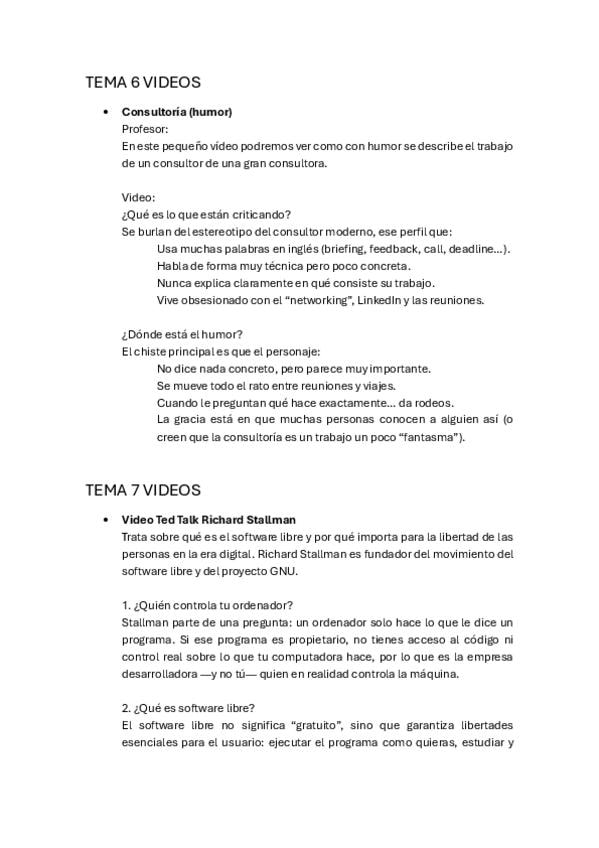 TEMA 6 VIDEOS

• Consultoría (humor)
Profesor:
En este pequeño vídeo podremos ver como con humor se describe el trabajo de un consultor de una gran consultora.

Video:
¿Qué es lo que están criticando?
Se burlan del estereotipo del consultor moderno, ese perfil que:
Usa muchas palabras en inglés (briefing, feedback, call, deadline...).
Habla de forma muy técnica pero poco concreta.
Nunca explica claramente en qué consiste su trabajo.
Vive obsesionado con el "networking", LinkedIn y las reuniones.

¿Dónde está el humor?
El chiste principal es que el personaje:
No dice nada concreto, pero parece muy importante.
Se mueve todo el rato entre reuniones y viajes.
Cuando le preguntan qué hace exactamente... da rodeos.
La gracia está en que muchas personas conocen a alguien así (o creen que la consultoría es un trabajo un poco "fantasma").

TEMA 7 VIDEOS

• Video Ted Talk Richard Stallman
Trata sobre qué es el software libre y por qué importa para la libertad de las personas en la era digital. Richard Stallman es fundador del movimiento del software libre y del proyecto GNU.

1. ¿Quién controla tu ordenador?
Stallman parte de una pregunta: un ordenador solo hace lo que le dice un programa. Si ese programa es propietario, no tienes acceso al código ni control real sobre lo que tu computadora hace, por lo que es la empresa desarrolladora —y no tú— quien en realidad controla la máquina.

2. ¿Qué es software libre?
El software libre no significa "gratuito", sino que garantiza libertades esenciales para el usuario: ejecutar el programa como quieras, estudiar y